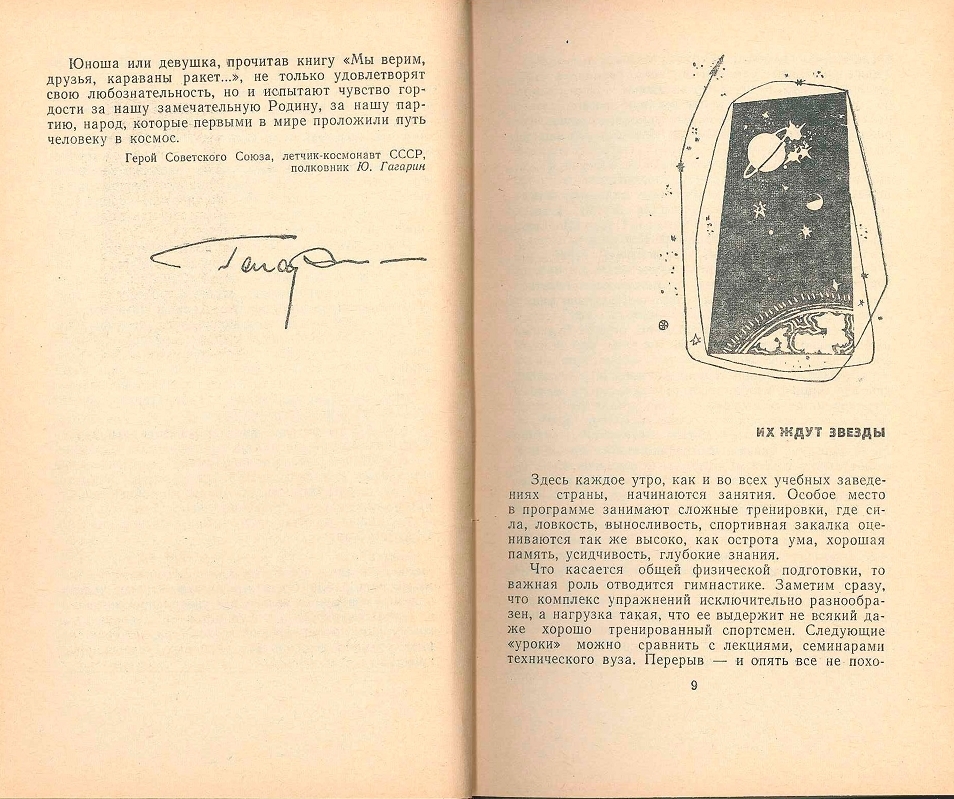 Юноша или девушка, прочитав книгу «Мы верим, друзья, караваны ракет...», не только удовлетворят свою любознательность, но и испытают чувство гордости за нашу замечательную Родину, за нашу партию, народ, которые первыми в мире проложили путь человеку в космос.

Герой Советского Союза, летчик-космонавт СССР, полковник Ю. Гагарин

Гагарин

ИХ ЖДУТ ЗВЕЗДЫ

Здесь каждое утро, как и во всех учебных заведениях страны, начинаются занятия. Особое место в программе занимают сложные тренировки, где сила, ловкость, выносливость, спортивная закалка оцениваются так же высоко, как острота ума, хорошая память, усидчивость, глубокие знания.

Что касается общей физической подготовки, то важная роль отводится гимнастике. Заметим сразу, что комплекс упражнений исключительно разнообразен, а нагрузка такая, что ее выдержит не всякий даже хорошо тренированный спортсмен. Следующие «уроки» можно сравнить с лекциями, семинарами технического вуза. Перерыв — и опять все не похо-

9